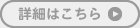 詳細はこちら